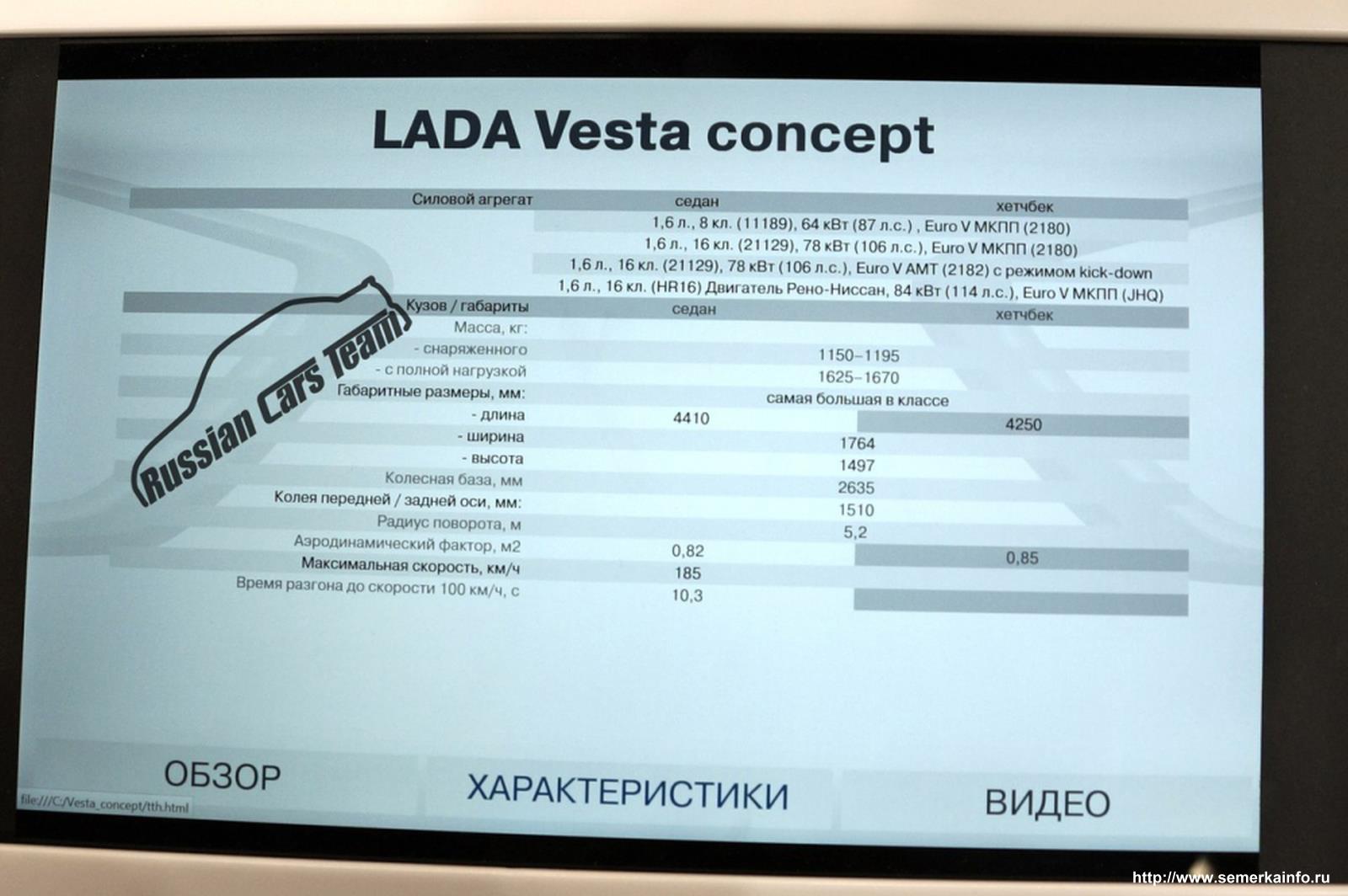 LADA Vesta concept

| Силовой агрегат | седан | хетчбек |
|---|---|---|
| | 1,6 л., 8 кл. (11189), 64 кВт (87 л.с.) , Euro V МКПП (2180) | |
| | 1,6 л., 16 кл. (21129), 78 кВт (106 л.с.), Euro V МКПП (2180) | |
| | 1,6 л., 16 кл. (21129), 78 кВт (106 л.с.), Euro V АМТ (2182) с режимом kick-down | |
| | 1,6 л., 16 кл. (HR16) Двигатель Рено-Ниссан, 84 кВт (114 л.с.), Euro V МКПП (JHQ) | |
| Кузов / габариты | седан | хетчбек |
| Масса, кг: | | |
| - снаряженного | 1150–1195 | |
| - с полной нагрузкой | 1625–1670 | |
| Габаритные размеры, мм: | самая большая в классе | |
| - длина | 4410 | 4250 |
| - ширина | 1764 | |
| - высота | 1497 | |
| Колесная база, мм | 2635 | |
| Колея передней / задней оси, мм: | 1510 | |
| Радиус поворота, м | 5,2 | |
| Аэродинамический фактор, м2 | 0,82 | 0,85 |
| Максимальная скорость, км/ч | 185 | |
| Время разгона до скорости 100 км/ч, с | 10,3 | |

Russian Cars Team

ОБЗОР
ХАРАКТЕРИСТИКИ
ВИДЕО

file:///C:/Vesta_concept/tth.html

http://www.semerkainfo.ru